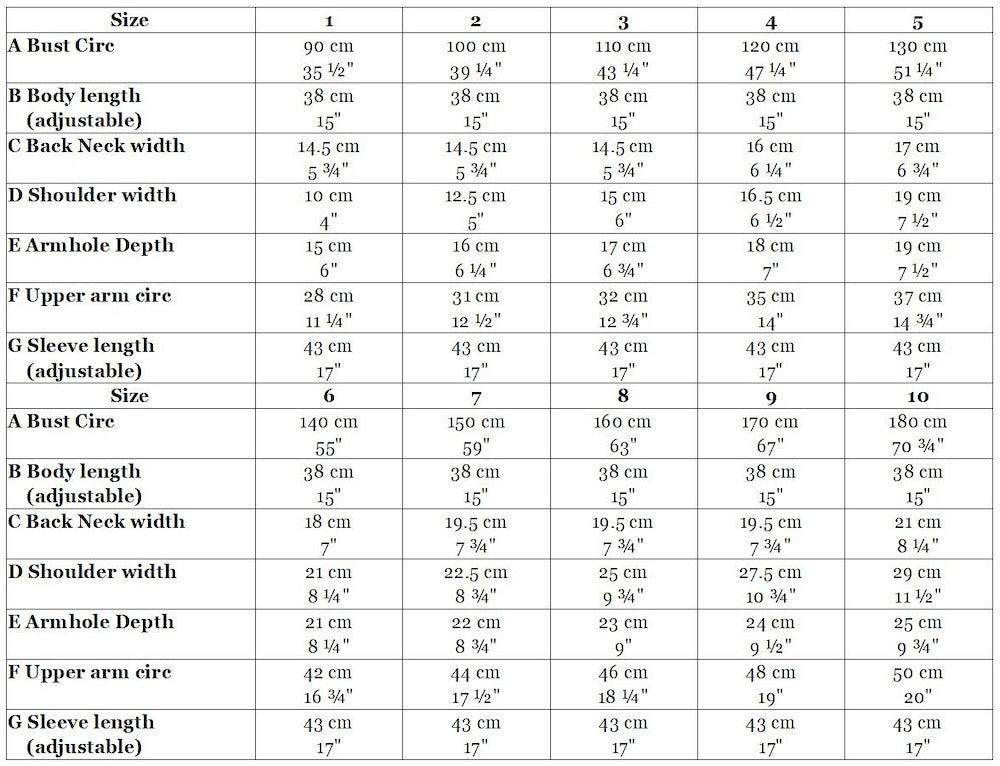 | Size | 1 | 2 | 3 | 4 | 5 |
|---|---|---|---|---|---|
| A Bust Circ | 90 cm 35 ½" | 100 cm 39 ¼" | 110 cm 43 ¼" | 120 cm 47 ¼" | 130 cm 51 ¼" |
| B Body length (adjustable) | 38 cm 15" | 38 cm 15" | 38 cm 15" | 38 cm 15" | 38 cm 15" |
| C Back Neck width | 14.5 cm 5 ¾" | 14.5 cm 5 ¾" | 14.5 cm 5 ¾" | 16 cm 6 ¼" | 17 cm 6 ¾" |
| D Shoulder width | 10 cm 4" | 12.5 cm 5" | 15 cm 6" | 16.5 cm 6 ½" | 19 cm 7 ½" |
| E Armhole Depth | 15 cm 6" | 16 cm 6 ¼" | 17 cm 6 ¾" | 18 cm 7" | 19 cm 7 ½" |
| F Upper arm circ | 28 cm 11 ¼" | 31 cm 12 ½" | 32 cm 12 ¾" | 35 cm 14" | 37 cm 14 ¾" |
| G Sleeve length (adjustable) | 43 cm 17" | 43 cm 17" | 43 cm 17" | 43 cm 17" | 43 cm 17" |
| Size | 6 | 7 | 8 | 9 | 10 |
| A Bust Circ | 140 cm 55" | 150 cm 59" | 160 cm 63" | 170 cm 67" | 180 cm 70 ¾" |
| B Body length (adjustable) | 38 cm 15" | 38 cm 15" | 38 cm 15" | 38 cm 15" | 38 cm 15" |
| C Back Neck width | 18 cm 7" | 19.5 cm 7 ¾" | 19.5 cm 7 ¾" | 19.5 cm 7 ¾" | 21 cm 8 ¼" |
| D Shoulder width | 21 cm 8 ¼" | 22.5 cm 8 ¾" | 25 cm 9 ¾" | 27.5 cm 10 ¾" | 29 cm 11 ½" |
| E Armhole Depth | 21 cm 8 ¼" | 22 cm 8 ¾" | 23 cm 9" | 24 cm 9 ½" | 25 cm 9 ¾" |
| F Upper arm circ | 42 cm 16 ¾" | 44 cm 17 ½" | 46 cm 18 ¼" | 48 cm 19" | 50 cm 20" |
| G Sleeve length (adjustable) | 43 cm 17" | 43 cm 17" | 43 cm 17" | 43 cm 17" | 43 cm 17" |